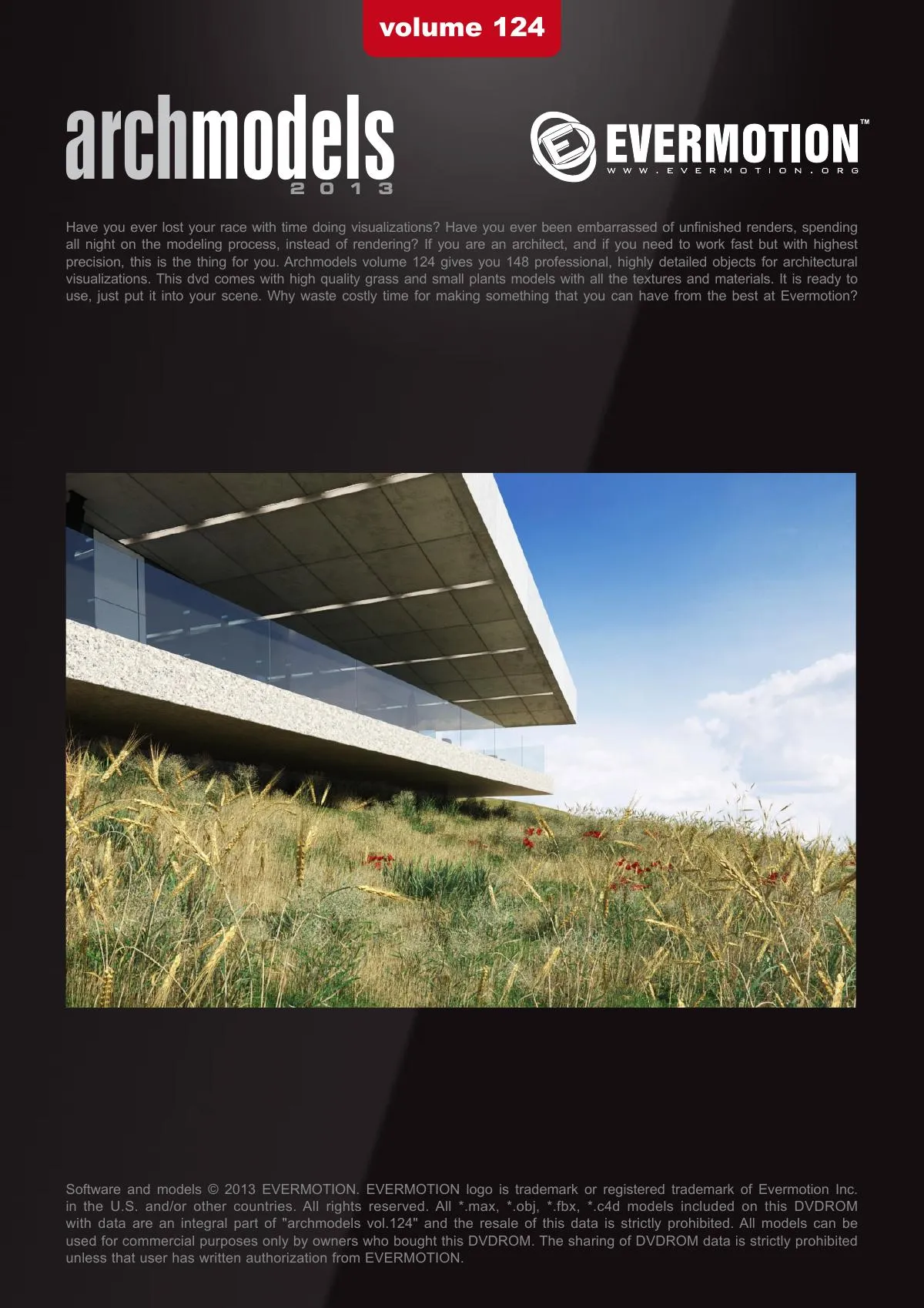 volume 124

archmodels
2013

EVERMOTION™
WWW.EVERMOTION.ORG

Have you ever lost your race with time doing visualizations? Have you ever been embarrassed of unfinished renders, spending all night on the modeling process, instead of rendering? If you are an architect, and if you need to work fast but with highest precision, this is the thing for you. Archmodels volume 124 gives you 148 professional, highly detailed objects for architectural visualizations. This dvd comes with high quality grass and small plants models with all the textures and materials. It is ready to use, just put it into your scene. Why waste costly time for making something that you can have from the best at Evermotion?

Software and models © 2013 EVERMOTION. EVERMOTION logo is trademark or registered trademark of Evermotion Inc. in the U.S. and/or other countries. All rights reserved. All *.max, *.obj, *.fbx, *.c4d models included on this DVDROM with data are an integral part of "archmodels vol.124" and the resale of this data is strictly prohibited. All models can be used for commercial purposes only by owners who bought this DVDROM. The sharing of DVDROM data is strictly prohibited unless that user has written authorization from EVERMOTION.